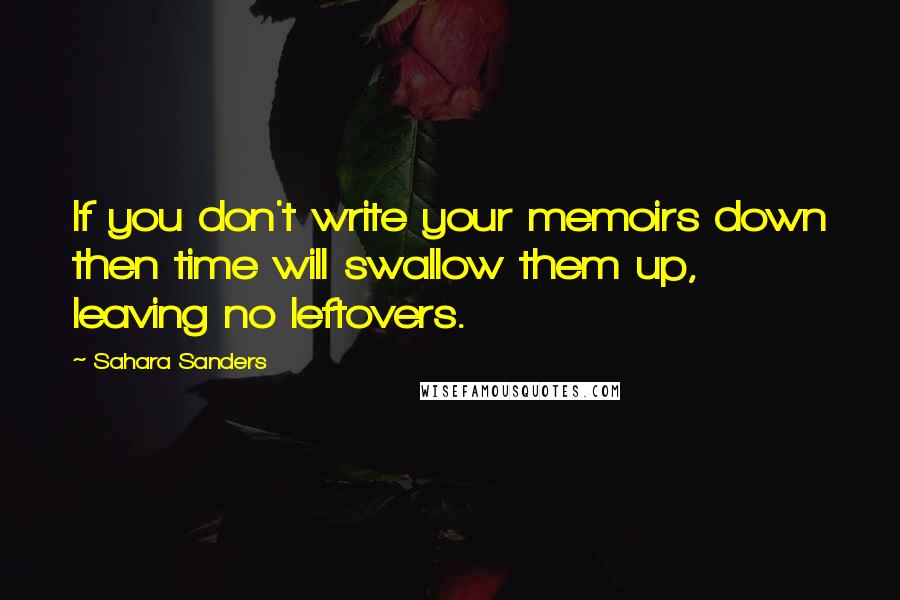 If you don't write your memoirs down then time will swallow them up, leaving no leftovers.

~ Sahara Sanders

WISEFAMOUSQUOTES.COM